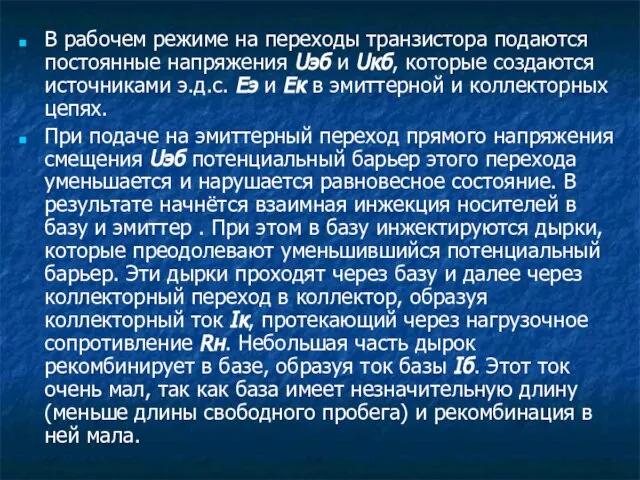 В рабочем режиме на переходы транзистора подаются постоянные напряжения Uэб и Uкб, которые создаются источниками э.д.с. Еэ и Ек в эмиттерной и коллекторных цепях.

При подаче на эмиттерный переход прямого напряжения смещения Uэб потенциальный барьер этого перехода уменьшается и нарушается равновесное состояние. В результате начнётся взаимная инжекция носителей в базу и эмиттер . При этом в базу инжектируются дырки, которые преодолевают уменьшившийся потенциальный барьер. Эти дырки проходят через базу и далее через коллекторный переход в коллектор, образуя коллекторный ток Iк, протекающий через нагрузочное сопротивление Rн. Небольшая часть дырок рекомбинирует в базе, образуя ток базы Iб. Этот ток очень мал, так как база имеет незначительную длину (меньше длины свободного пробега) и рекомбинация в ней мала.